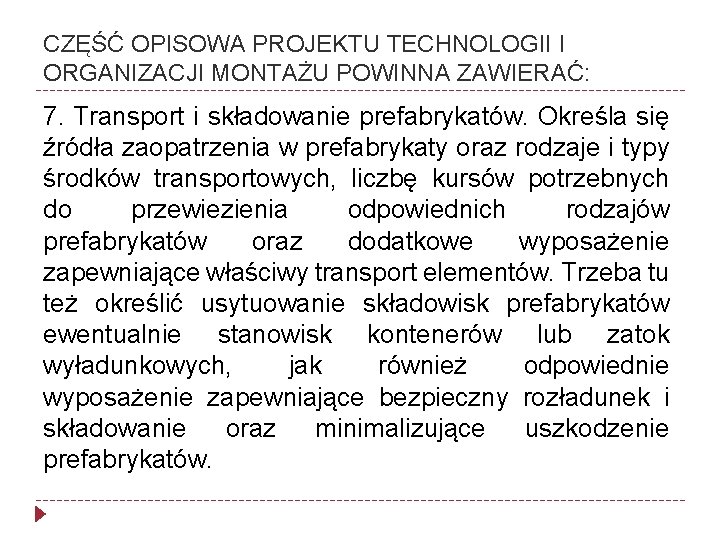 CZĘŚĆ OPISOWA PROJEKTU TECHNOLOGII I ORGANIZACJI MONTAŻU POWINNA ZAWIERAĆ:

7. Transport i składowanie prefabrykatów. Określa się źródła zaopatrzenia w prefabrykaty oraz rodzaje i typy środków transportowych, liczbę kursów potrzebnych do przewiezienia odpowiednich rodzajów prefabrykatów oraz dodatkowe wyposażenie zapewniające właściwy transport elementów. Trzeba tu też określić usytuowanie składowisk prefabrykatów ewentualnie stanowisk kontenerów lub zatok wyładunkowych, jak również odpowiednie wyposażenie zapewniające bezpieczny rozładunek i składowanie oraz minimalizujące uszkodzenie prefabrykatów.